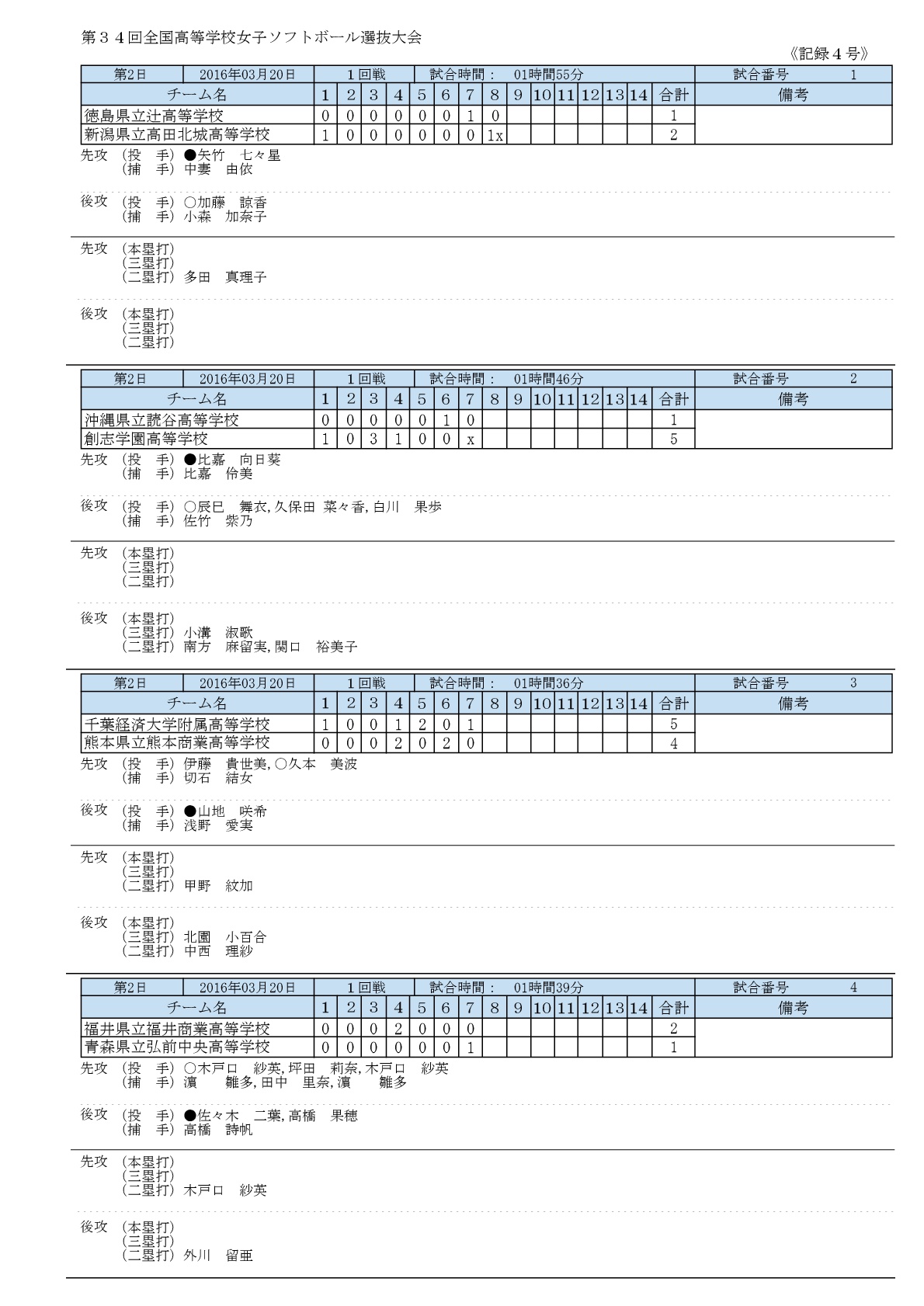 第３４回全国高等学校女子ソフトボール選抜大会

《記録４号》

| 第2日 | 2016年03月20日 | 1回戦 | 試合時間： 01時間55分 | 試合番号 1 |
|---|---|---|---|---|

| チーム名 | 1 | 2 | 3 | 4 | 5 | 6 | 7 | 8 | 9 | 10 | 11 | 12 | 13 | 14 | 合計 | 備考 |
|---|---|---|---|---|---|---|---|---|---|---|---|---|---|---|---|---|
| 徳島県立辻高等学校 | 0 | 0 | 0 | 0 | 0 | 0 | 1 | 0 | | | | | | | 1 | |
| 新潟県立高田北城高等学校 | 1 | 0 | 0 | 0 | 0 | 0 | 0 | 1x | | | | | | | 2 | |

先攻 （投　手）●矢竹　七々星
（捕　手）中妻　由依

後攻 （投　手）○加藤　諒香
（捕　手）小森　加奈子

先攻 （本塁打）
（三塁打）
（二塁打）多田　真理子

後攻 （本塁打）
（三塁打）
（二塁打）

| 第2日 | 2016年03月20日 | 1回戦 | 試合時間： 01時間46分 | 試合番号 2 |
|---|---|---|---|---|

| チーム名 | 1 | 2 | 3 | 4 | 5 | 6 | 7 | 8 | 9 | 10 | 11 | 12 | 13 | 14 | 合計 | 備考 |
|---|---|---|---|---|---|---|---|---|---|---|---|---|---|---|---|---|
| 沖縄県立読谷高等学校 | 0 | 0 | 0 | 0 | 0 | 1 | 0 | | | | | | | | 1 | |
| 創志学園高等学校 | 1 | 0 | 3 | 1 | 0 | 0 | x | | | | | | | | 5 | |

先攻 （投　手）●比嘉　向日葵
（捕　手）比嘉　伶美

後攻 （投　手）○辰巳　舞衣, 久保田　菜々香, 白川　果歩
（捕　手）佐竹　紫乃

先攻 （本塁打）
（三塁打）
（二塁打）

後攻 （本塁打）
（三塁打）小溝　淑歌
（二塁打）南方　麻留実, 関口　裕美子

| 第2日 | 2016年03月20日 | 1回戦 | 試合時間： 01時間36分 | 試合番号 3 |
|---|---|---|---|---|

| チーム名 | 1 | 2 | 3 | 4 | 5 | 6 | 7 | 8 | 9 | 10 | 11 | 12 | 13 | 14 | 合計 | 備考 |
|---|---|---|---|---|---|---|---|---|---|---|---|---|---|---|---|---|
| 千葉経済大学附属高等学校 | 1 | 0 | 0 | 1 | 2 | 0 | 1 | | | | | | | | 5 | |
| 熊本県立熊本商業高等学校 | 0 | 0 | 0 | 2 | 0 | 2 | 0 | | | | | | | | 4 | |

先攻 （投　手）伊藤　貴世美, ○久本　美波
（捕　手）切石　結女

後攻 （投　手）●山地　咲希
（捕　手）浅野　愛実

先攻 （本塁打）
（三塁打）
（二塁打）甲野　紋加

後攻 （本塁打）
（三塁打）北園　小百合
（二塁打）中西　理紗

| 第2日 | 2016年03月20日 | 1回戦 | 試合時間： 01時間39分 | 試合番号 4 |
|---|---|---|---|---|

| チーム名 | 1 | 2 | 3 | 4 | 5 | 6 | 7 | 8 | 9 | 10 | 11 | 12 | 13 | 14 | 合計 | 備考 |
|---|---|---|---|---|---|---|---|---|---|---|---|---|---|---|---|---|
| 福井県立福井商業高等学校 | 0 | 0 | 0 | 2 | 0 | 0 | 0 | | | | | | | | 2 | |
| 青森県立弘前中央高等学校 | 0 | 0 | 0 | 0 | 0 | 0 | 1 | | | | | | | | 1 | |

先攻 （投　手）○木戸口　紗英, 坪田　莉奈, 木戸口　紗英
（捕　手）濵　雛多, 田中　里奈, 濵　雛多

後攻 （投　手）●佐々木　二葉, 高橋　果穂
（捕　手）高橋　詩帆

先攻 （本塁打）
（三塁打）
（二塁打）木戸口　紗英

後攻 （本塁打）
（三塁打）
（二塁打）外川　留亜